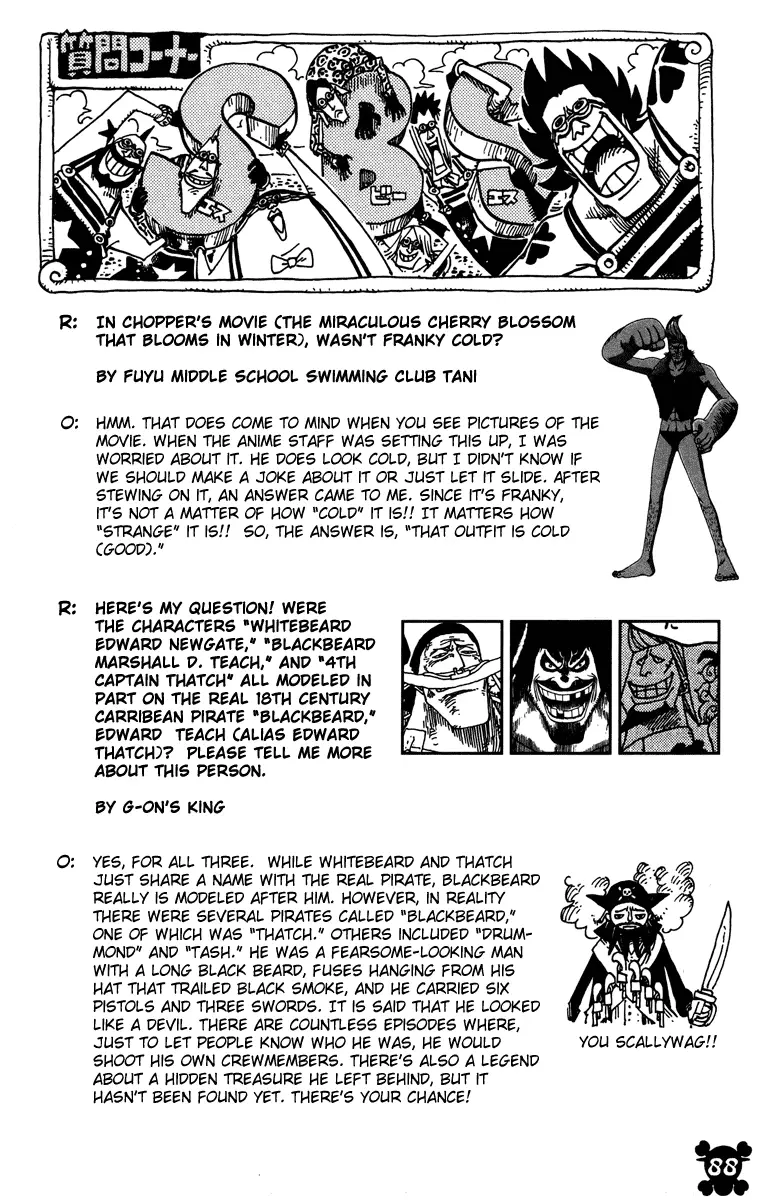 質問コーナー

R: IN CHOPPER'S MOVIE (THE MIRACULOUS CHERRY BLOSSOM THAT BLOOMS IN WINTER), WASN'T FRANKY COLD?

BY FUYU MIDDLE SCHOOL SWIMMING CLUB TANI

O: HMM. THAT DOES COME TO MIND WHEN YOU SEE PICTURES OF THE MOVIE. WHEN THE ANIME STAFF WAS SETTING THIS UP, I WAS WORRIED ABOUT IT. HE DOES LOOK COLD, BUT I DIDN'T KNOW IF WE SHOULD MAKE A JOKE ABOUT IT OR JUST LET IT SLIDE. AFTER STEWING ON IT, AN ANSWER CAME TO ME. SINCE IT'S FRANKY, IT'S NOT A MATTER OF HOW "COLD" IT IS!! IT MATTERS HOW "STRANGE" IT IS!! SO, THE ANSWER IS, "THAT OUTFIT IS COLD (GOOD)."

R: HERE'S MY QUESTION! WERE THE CHARACTERS "WHITEBEARD EDWARD NEWGATE," "BLACKBEARD MARSHALL D. TEACH," AND "4TH CAPTAIN THATCH" ALL MODELED IN PART ON THE REAL 18TH CENTURY CARRIBEAN PIRATE "BLACKBEARD," EDWARD TEACH (ALIAS EDWARD THATCH)? PLEASE TELL ME MORE ABOUT THIS PERSON.

BY G-ON'S KING

O: YES, FOR ALL THREE. WHILE WHITEBEARD AND THATCH JUST SHARE A NAME WITH THE REAL PIRATE, BLACKBEARD REALLY IS MODELED AFTER HIM. HOWEVER, IN REALITY THERE WERE SEVERAL PIRATES CALLED "BLACKBEARD," ONE OF WHICH WAS "THATCH." OTHERS INCLUDED "DRUMMOND" AND "TASH." HE WAS A FEARSOME-LOOKING MAN WITH A LONG BLACK BEARD, FUSES HANGING FROM HIS HAT THAT TRAILED BLACK SMOKE, AND HE CARRIED SIX PISTOLS AND THREE SWORDS. IT IS SAID THAT HE LOOKED LIKE A DEVIL. THERE ARE COUNTLESS EPISODES WHERE, JUST TO LET PEOPLE KNOW WHO HE WAS, HE WOULD SHOOT HIS OWN CREWMEMBERS. THERE'S ALSO A LEGEND ABOUT A HIDDEN TREASURE HE LEFT BEHIND, BUT IT HASN'T BEEN FOUND YET. THERE'S YOUR CHANCE!

YOU SCALLYWAG!!

88